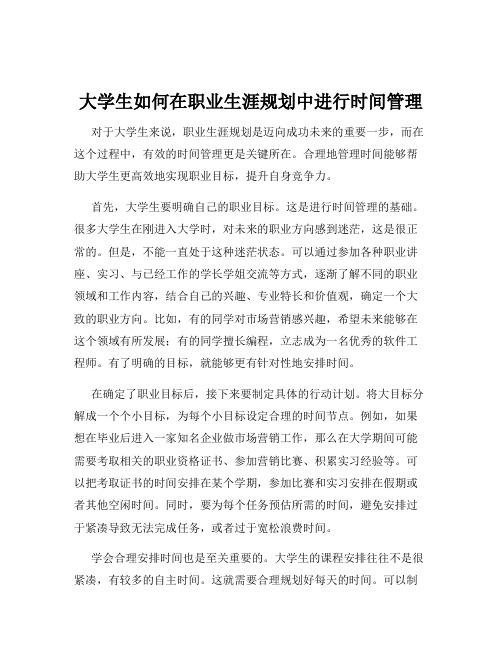 大学生如何在职业生涯规划中进行时间管理

对于大学生来说，职业生涯规划是迈向成功未来的重要一步，而在这个过程中，有效的时间管理更是关键所在。合理地管理时间能够帮助大学生更高效地实现职业目标，提升自身竞争力。

首先，大学生要明确自己的职业目标。这是进行时间管理的基础。很多大学生在刚进入大学时，对未来的职业方向感到迷茫，这是很正常的。但是，不能一直处于这种迷茫状态。可以通过参加各种职业讲座、实习、与已经工作的学长学姐交流等方式，逐渐了解不同的职业领域和工作内容，结合自己的兴趣、专业特长和价值观，确定一个大致的职业方向。比如，有的同学对市场营销感兴趣，希望未来能够在这个领域有所发展；有的同学擅长编程，立志成为一名优秀的软件工程师。有了明确的目标，就能够更有针对性地安排时间。

在确定了职业目标后，接下来要制定具体的行动计划。将大目标分解成一个个小目标，为每个小目标设定合理的时间节点。例如，如果想在毕业后进入一家知名企业做市场营销工作，那么在大学期间可能需要考取相关的职业资格证书、参加营销比赛、积累实习经验等。可以把考取证书的时间安排在某个学期，参加比赛和实习安排在假期或者其他空闲时间。同时，要为每个任务预估所需的时间，避免安排过于紧凑导致无法完成任务，或者过于宽松浪费时间。

学会合理安排时间也是至关重要的。大学生的课程安排往往不是很紧凑，有较多的自主时间。这就需要合理规划好每天的时间。可以制